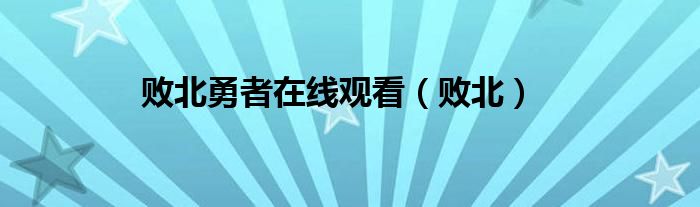 败北勇者在线观看（败北）